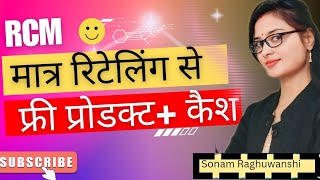 RCM

मात्र रिटेलिंग से

फ्री प्रोडक्ट+ कैश

SUBSCRIBE

Sonam Raghuwanshi